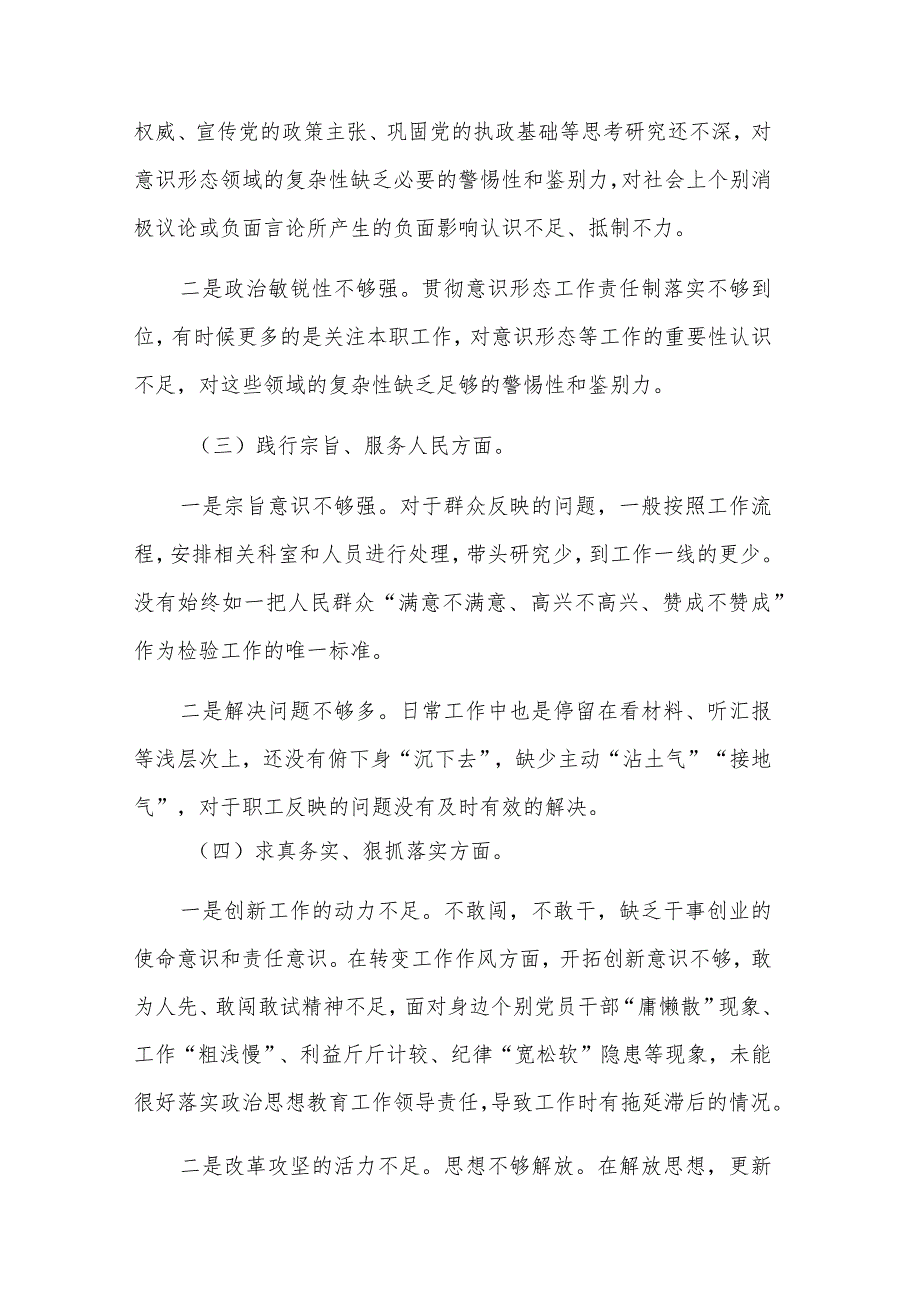 权威、宣传党的政策主张、巩固党的执政基础等思考研究还不深，对意识形态领域的复杂性缺乏必要的警惕性和鉴别力，对社会上个别消极议论或负面言论所产生的负面影响认识不足、抵制不力。

二是政治敏锐性不够强。贯彻意识形态工作责任制落实不够到位，有时候更多的是关注本职工作，对意识形态等工作的重要性认识不足，对这些领域的复杂性缺乏足够的警惕性和鉴别力。

（三）践行宗旨、服务人民方面。

一是宗旨意识不够强。对于群众反映的问题，一般按照工作流程，安排相关科室和人员进行处理，带头研究少，到工作一线的更少。没有始终如一把人民群众“满意不满意、高兴不高兴、赞成不赞成”作为检验工作的唯一标准。

二是解决问题不够多。日常工作中也是停留在看材料、听汇报等浅层次上，还没有俯下身“沉下去”，缺少主动“沾土气”“接地气”，对于职工反映的问题没有及时有效的解决。

（四）求真务实、狠抓落实方面。

一是创新工作的动力不足。不敢闯，不敢干，缺乏干事创业的使命意识和责任意识。在转变工作作风方面，开拓创新意识不够，敢为人先、敢闯敢试精神不足，面对身边个别党员干部“庸懒散”现象、工作“粗浅慢”、利益斤斤计较、纪律“宽松软”隐患等现象，未能很好落实政治思想教育工作领导责任，导致工作时有拖延滞后的情况。

二是改革攻坚的活力不足。思想不够解放。在解放思想，更新